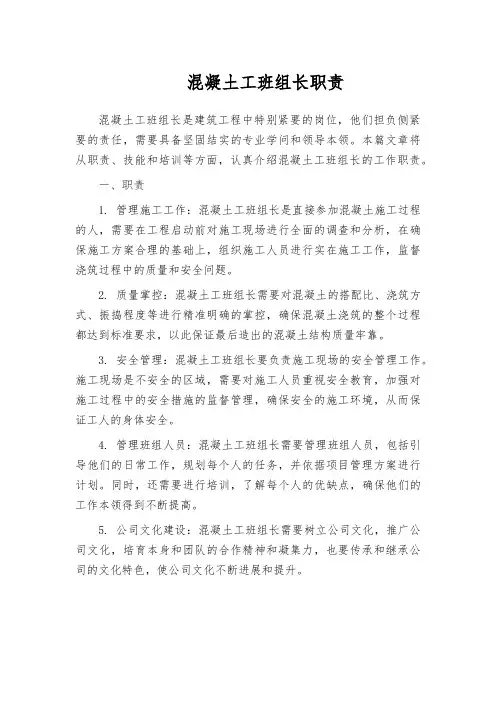 混凝土工班组长职责

混凝土工班组长是建筑工程中特别紧要的岗位，他们担负侧紧要的责任，需要具备坚固结实的专业学问和领导本领。本篇文章将从职责、技能和培训等方面，认真介绍混凝土工班组长的工作职责。

一、职责

1. 管理施工工作：混凝土工班组长是直接参加混凝土施工过程的人，需要在工程启动前对施工现场进行全面的调查和分析，在确保施工方案合理的基础上，组织施工人员进行实在施工工作，监督浇筑过程中的质量和安全问题。

2. 质量掌控：混凝土工班组长需要对混凝土的搭配比、浇筑方式、振捣程度等进行精准明确的掌控，确保混凝土浇筑的整个过程都达到标准要求，以此保证最后造出的混凝土结构质量牢靠。

3. 安全管理：混凝土工班组长要负责施工现场的安全管理工作。施工现场是不安全的区域，需要对施工人员重视安全教育，加强对施工过程中的安全措施的监督管理，确保安全的施工环境，从而保证工人的身体安全。

4. 管理班组人员：混凝土工班组长需要管理班组人员，包括引导他们的日常工作，规划每个人的任务，并依据项目管理方案进行计划。同时，还需要进行培训，了解每个人的优缺点，确保他们的工作本领得到不断提高。

5. 公司文化建设：混凝土工班组长需要树立公司文化，推广公司文化，培育本身和团队的合作精神和凝集力，也要传承和继承公司的文化特色，使公司文化不断进展和提升。